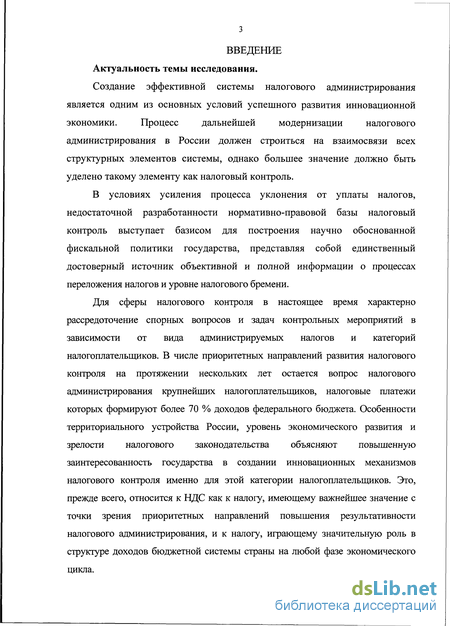 3

ВВЕДЕНИЕ

Актуальность темы исследования.

Создание эффективной системы налогового администрирования является одним из основных условий успешного развития инновационной экономики. Процесс дальнейшей модернизации налогового администрирования в России должен строиться на взаимосвязи всех структурных элементов системы, однако большее значение должно быть уделено такому элементу как налоговый контроль.

В условиях усиления процесса уклонения от уплаты налогов, недостаточной разработанности нормативно-правовой базы налоговый контроль выступает базисом для построения научно обоснованной фискальной политики государства, представляя собой единственный достоверный источник объективной и полной информации о процессах переложения налогов и уровне налогового бремени.

Для сферы налогового контроля в настоящее время характерно рассредоточение спорных вопросов и задач контрольных мероприятий в зависимости от вида администрируемых налогов и категорий налогоплательщиков. В числе приоритетных направлений развития налогового контроля на протяжении нескольких лет остается вопрос налогового администрирования крупнейших налогоплательщиков, налоговые платежи которых формируют более 70 % доходов федерального бюджета. Особенности территориального устройства России, уровень экономического развития и зрелости налогового законодательства объясняют повышенную заинтересованность государства в создании инновационных механизмов налогового контроля именно для этой категории налогоплательщиков. Это, прежде всего, относится к НДС как к налогу, имеющему важнейшее значение с точки зрения приоритетных направлений повышения результативности налогового администрирования, и к налогу, играющему значительную роль в структуре доходов бюджетной системы страны на любой фазе экономического цикла.

dsLib.net
библиотека диссертаций